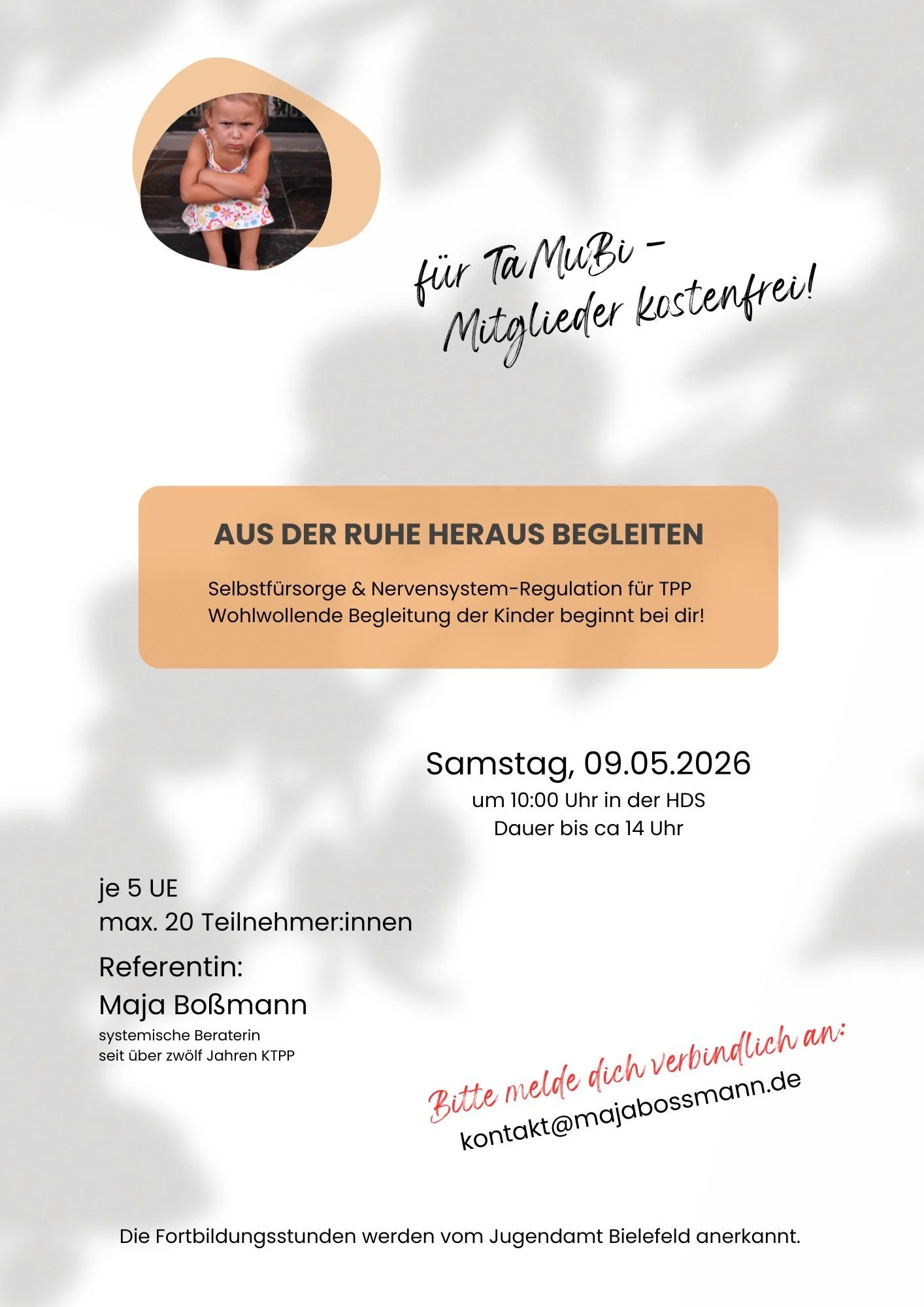 für TaMuBi - Mitglieder kostenfrei!

AUS DER RUHE HERAUS BEGLEITEN

Selbstfürsorge & Nervensystem-Regulation für TPP
Wohlwollende Begleitung der Kinder beginnt bei dir!

Samstag, 09.05.2026
um 10:00 Uhr in der HDS
Dauer bis ca 14 Uhr

je 5 UE
max. 20 Teilnehmer:innen

Referentin:
Maja Boßmann
systemische Beraterin
seit über zwölf Jahren KTPP

Bitte melde dich verbindlich an:
kontakt@majabossmann.de

Die Fortbildungsstunden werden vom Jugendamt Bielefeld anerkannt.